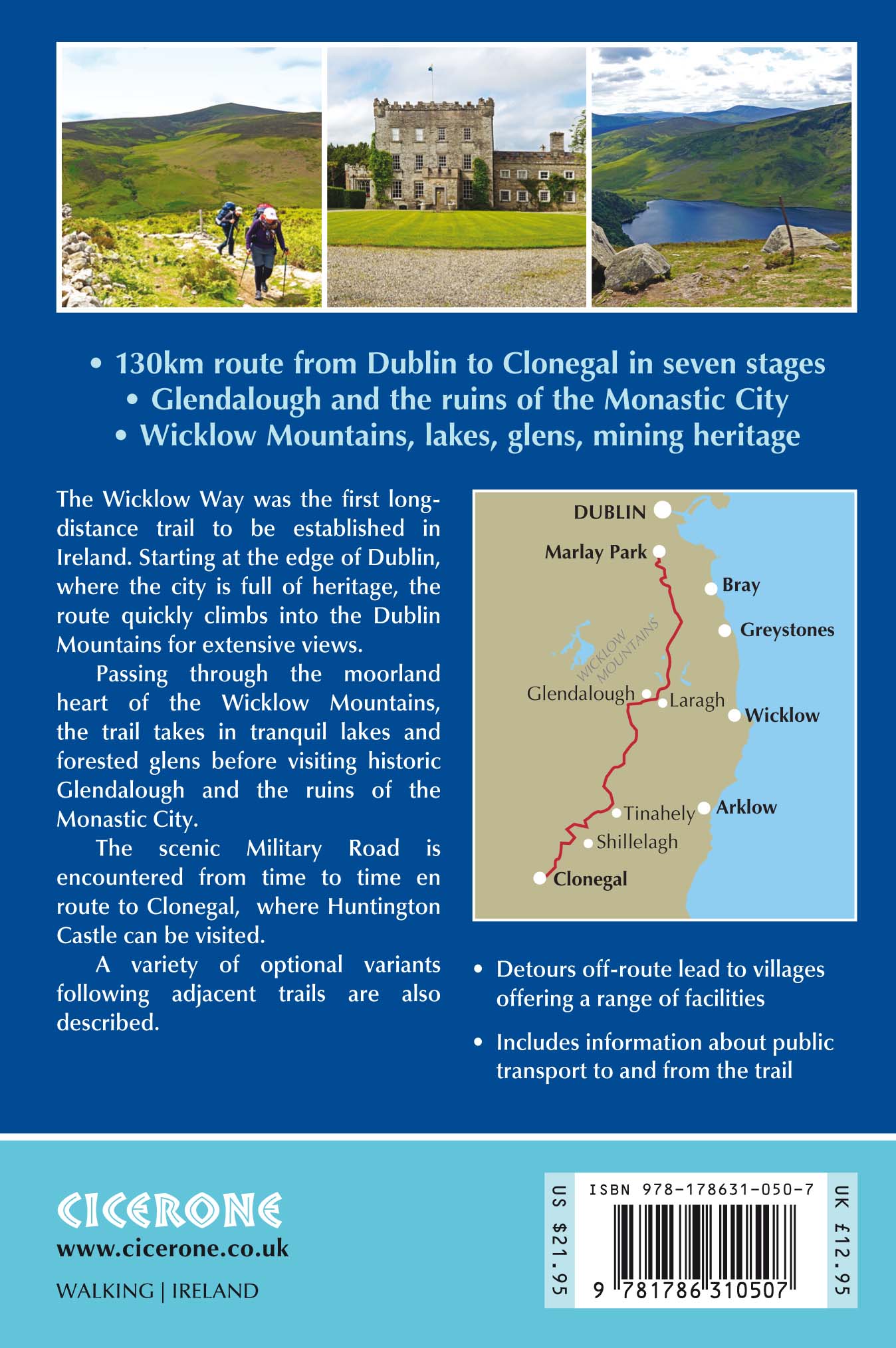 • 130km route from Dublin to Clonegal in seven stages
• Glendalough and the ruins of the Monastic City
• Wicklow Mountains, lakes, glens, mining heritage

The Wicklow Way was the first long-distance trail to be established in Ireland. Starting at the edge of Dublin, where the city is full of heritage, the route quickly climbs into the Dublin Mountains for extensive views.

Passing through the moorland heart of the Wicklow Mountains, the trail takes in tranquil lakes and forested glens before visiting historic Glendalough and the ruins of the Monastic City.

The scenic Military Road is encountered from time to time en route to Clonegal, where Huntington Castle can be visited.

A variety of optional variants following adjacent trails are also described.

DUBLIN
Marlay Park
Bray
Greystones
WICKLOW MOUNTAINS
Glendalough
Laragh
Wicklow
Tinahely
Arklow
Shillelagh
Clonegal

• Detours off-route lead to villages offering a range of facilities

• Includes information about public transport to and from the trail

CICERONE
www.cicerone.co.uk
WALKING | IRELAND

US $21.95
ISBN 978-178631-050-7
9 781786 310507
UK £12.95